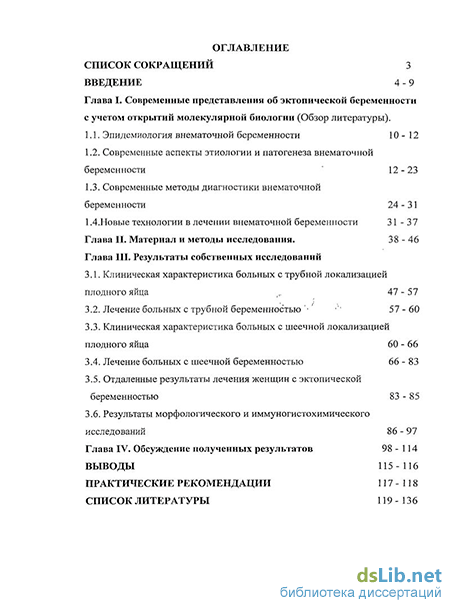 ОГЛАВЛЕНИЕ

СПИСОК СОКРАЩЕНИЙ 3

ВВЕДЕНИЕ 4 - 9

Глава I. Современные представления об эктопической беременности с учетом открытий молекулярной биологии (Обзор литературы).

1.1. Эпидемиология внематочной беременности 10 - 12

1.2. Современные аспекты этиологии и патогенеза внематочной беременности 12 - 23

1.3. Современные методы диагностики внематочной беременности 24 - 31

1.4.Новые технологии в лечении внематочной беременности 31 - 37

Глава II. Материал и методы исследования. 38 - 46

Глава III. Результаты собственных исследований

3.1. Клиническая характеристика больных с трубной локализацией плодного яйца 47 - 57

3.2. Лечение больных с трубной беременностью 57 - 60

3.3. Клиническая характеристика больных с шеечной локализацией плодного яйца 60 - 66

3.4. Лечение больных с шеечной беременностью 66 - 83

3.5. Отдаленные результаты лечения женщин с эктопической беременностью 83 - 85

3.6. Результаты морфологического и иммуногистохимического исследований 86 - 97

Глава IV. Обсуждение полученных результатов 98 - 114

ВЫВОДЫ 115 - 116

ПРАКТИЧЕСКИЕ РЕКОМЕНДАЦИИ 117 - 118

СПИСОК ЛИТЕРАТУРЫ 119 - 136

dsLib.net
библиотека диссертаций